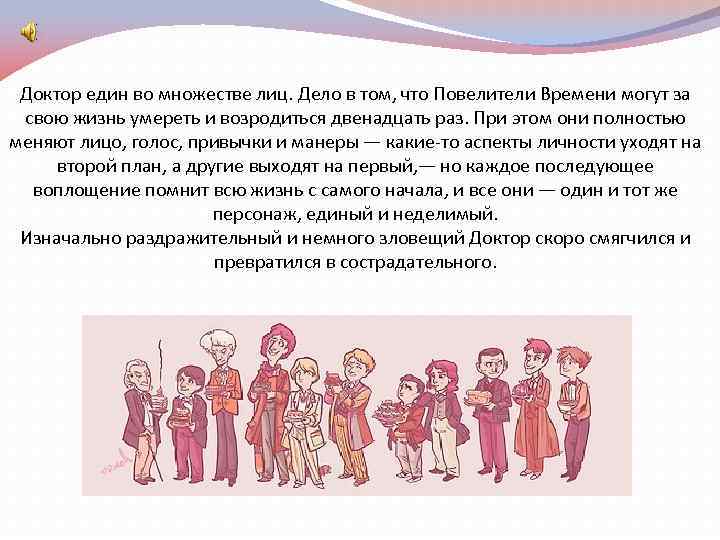 Доктор един во множестве лиц. Дело в том, что Повелители Времени могут за свою жизнь умереть и возродиться двенадцать раз. При этом они полностью меняют лицо, голос, привычки и манеры — какие-то аспекты личности уходят на второй план, а другие выходят на первый,— но каждое последующее воплощение помнит всю жизнь с самого начала, и все они — один и тот же персонаж, единый и неделимый.
Изначально раздражительный и немного зловещий Доктор скоро смягчился и превратился в сострадательного.